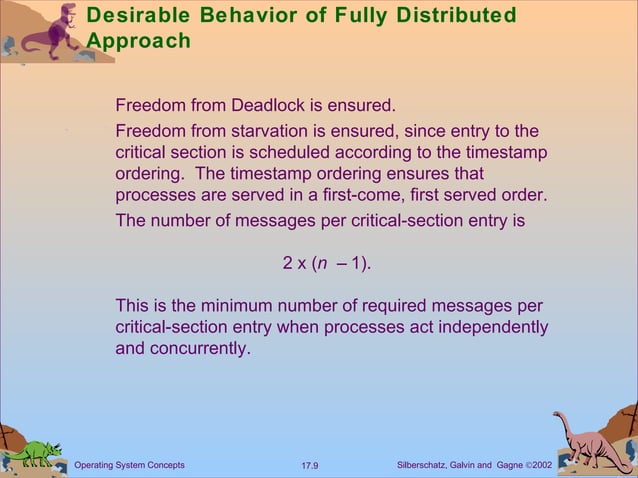 Desirable Behavior of Fully Distributed Approach

Freedom from Deadlock is ensured.

Freedom from starvation is ensured, since entry to the critical section is scheduled according to the timestamp ordering. The timestamp ordering ensures that processes are served in a first-come, first served order.

The number of messages per critical-section entry is

$2 \times (n - 1)$.

This is the minimum number of required messages per critical-section entry when processes act independently and concurrently.

Operating System Concepts

17.9

Silberschatz, Galvin and Gagne ©2002